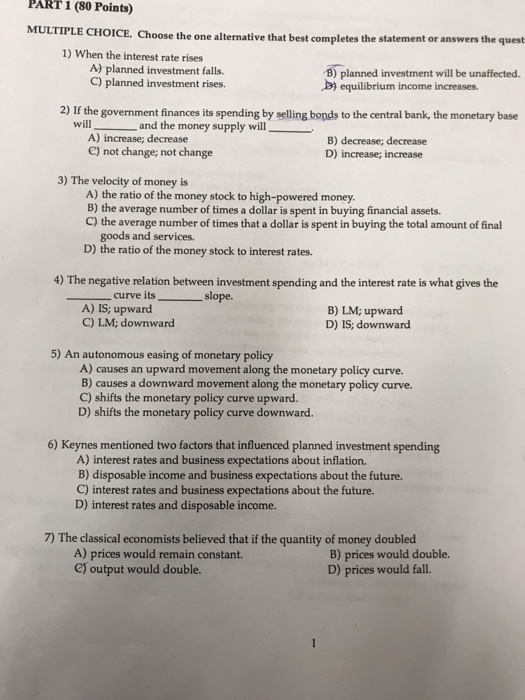 PART 1 (80 Points)

MULTIPLE CHOICE. Choose the one alternative that best completes the statement or answers the quest

1) When the interest rate rises
A) planned investment falls.
B) planned investment will be unaffected.
C) planned investment rises.
D) equilibrium income increases.

2) If the government finances its spending by selling bonds to the central bank, the monetary base will ________ and the money supply will ________.
A) increase; decrease
B) decrease; decrease
C) not change; not change
D) increase; increase

3) The velocity of money is
A) the ratio of the money stock to high-powered money.
B) the average number of times a dollar is spent in buying financial assets.
C) the average number of times that a dollar is spent in buying the total amount of final goods and services.
D) the ratio of the money stock to interest rates.

4) The negative relation between investment spending and the interest rate is what gives the ________ curve its ________ slope.
A) IS; upward
B) LM; upward
C) LM; downward
D) IS; downward

5) An autonomous easing of monetary policy
A) causes an upward movement along the monetary policy curve.
B) causes a downward movement along the monetary policy curve.
C) shifts the monetary policy curve upward.
D) shifts the monetary policy curve downward.

6) Keynes mentioned two factors that influenced planned investment spending
A) interest rates and business expectations about inflation.
B) disposable income and business expectations about the future.
C) interest rates and business expectations about the future.
D) interest rates and disposable income.

7) The classical economists believed that if the quantity of money doubled
A) prices would remain constant.
B) prices would double.
C) output would double.
D) prices would fall.

1